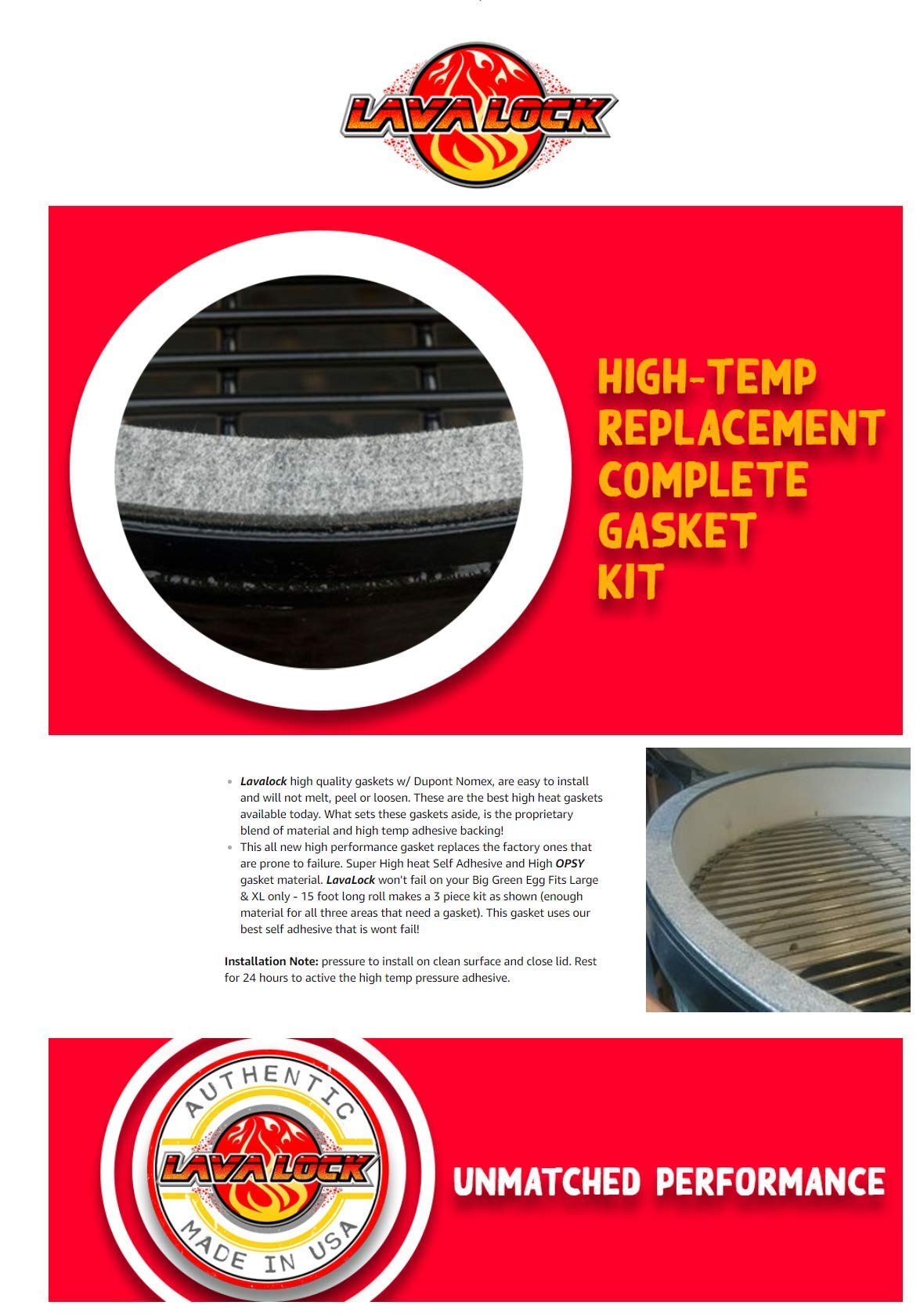 LAVA LOCK

HIGH-TEMP
REPLACEMENT
COMPLETE
GASKET
KIT

• Lavalock high quality gaskets w/ Dupont Nomex, are easy to install and will not melt, peel or loosen. These are the best high heat gaskets available today. What sets these gaskets aside, is the proprietary blend of material and high temp adhesive backing!
• This all new high performance gasket replaces the factory ones that are prone to failure. Super High heat Self Adhesive and High OPSY gasket material. LavaLock won't fail on your Big Green Egg Fits Large & XL only - 15 foot long roll makes a 3 piece kit as shown (enough material for all three areas that need a gasket). This gasket uses our best self adhesive that is wont fail!

Installation Note: pressure to install on clean surface and close lid. Rest for 24 hours to active the high temp pressure adhesive.

AUTHENTIC
LAVA LOCK
MADE IN USA

UNMATCHED PERFORMANCE